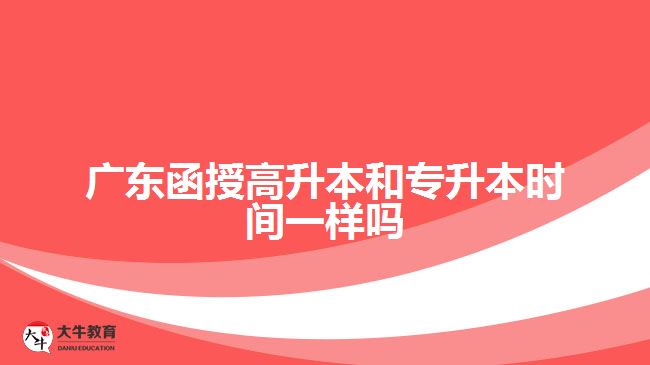 广东函授高升本和专升本时间一样吗

大牛
大牛教育
DANIU EDUCATION